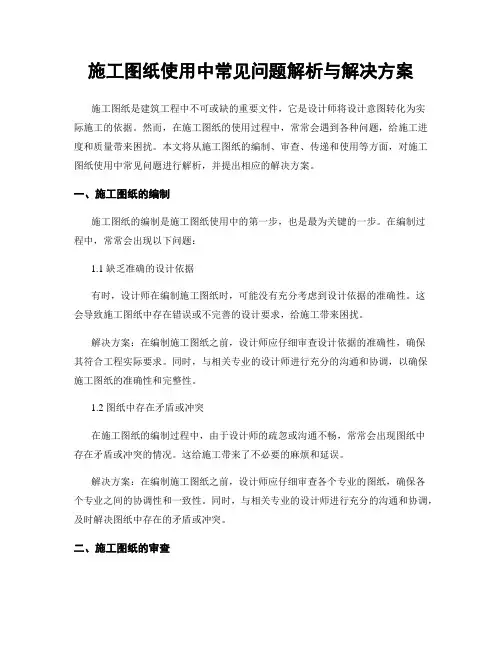 施工图纸使用中常见问题解析与解决方案

施工图纸是建筑工程中不可或缺的重要文件，它是设计师将设计意图转化为实际施工的依据。然而，在施工图纸的使用过程中，常常会遇到各种问题，给施工进度和质量带来困扰。本文将从施工图纸的编制、审查、传递和使用等方面，对施工图纸使用中常见问题进行解析，并提出相应的解决方案。

一、施工图纸的编制

施工图纸的编制是施工图纸使用中的第一步，也是最为关键的一步。在编制过程中，常常会出现以下问题：

1.1 缺乏准确的设计依据

有时，设计师在编制施工图纸时，可能没有充分考虑到设计依据的准确性。这会导致施工图纸中存在错误或不完善的设计要求，给施工带来困扰。

解决方案：在编制施工图纸之前，设计师应仔细审查设计依据的准确性，确保其符合工程实际要求。同时，与相关专业的设计师进行充分的沟通和协调，以确保施工图纸的准确性和完整性。

1.2 图纸中存在矛盾或冲突

在施工图纸的编制过程中，由于设计师的疏忽或沟通不畅，常常会出现图纸中存在矛盾或冲突的情况。这给施工带来了不必要的麻烦和延误。

解决方案：在编制施工图纸之前，设计师应仔细审查各个专业的图纸，确保各个专业之间的协调性和一致性。同时，与相关专业的设计师进行充分的沟通和协调，及时解决图纸中存在的矛盾或冲突。

二、施工图纸的审查